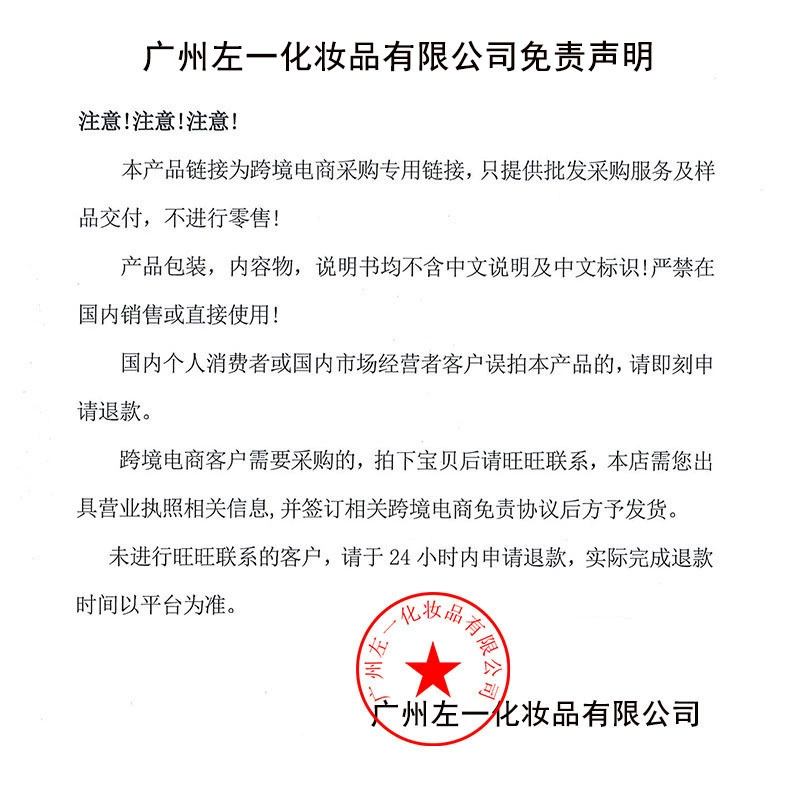 广州左一化妆品有限公司免责声明

注意!注意!注意!

本产品链接为跨境电商采购专用链接，只提供批发采购服务及样品交付，不进行零售!

产品包装，内容物，说明书均不含中文说明及中文标识!严禁在国内销售或直接使用!

国内个人消费者或国内市场经营者客户误拍本产品的，请即刻申请退款。

跨境电商客户需要采购的，拍下宝贝后请旺旺联系，本店需您出具营业执照相关信息，并签订相关跨境电商免责协议后方予发货。

未进行旺旺联系的客户，请于 24 小时内申请退款，实际完成退款时间以平台为准。

广州左一化妆品有限公司

广州左一化妆品有限公司